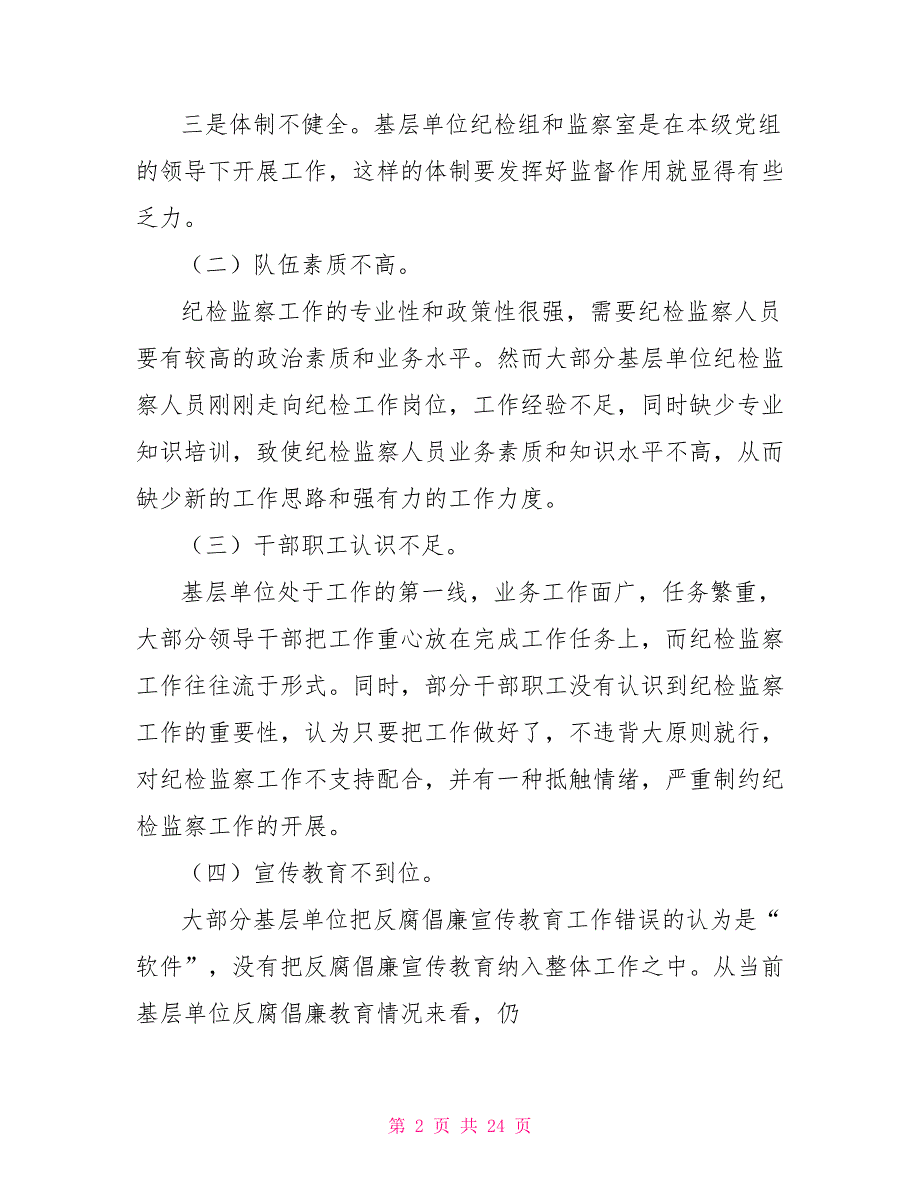 三是体制不健全。基层单位纪检组和监察室是在本级党组的领导下开展工作，这样的体制要发挥好监督作用就显得有些乏力。

（二）队伍素质不高。

纪检监察工作的专业性和政策性很强，需要纪检监察人员要有较高的政治素质和业务水平。然而大部分基层单位纪检监察人员刚刚走向纪检工作岗位，工作经验不足，同时缺少专业知识培训，致使纪检监察人员业务素质和知识水平不高，从而缺少新的工作思路和强有力的工作力度。

（三）干部职工认识不足。

基层单位处于工作的第一线，业务工作面广，任务繁重，大部分领导干部把工作重心放在完成工作任务上，而纪检监察工作往往流于形式。同时，部分干部职工没有认识到纪检监察工作的重要性，认为只要把工作做好了，不违背大原则就行，对纪检监察工作不支持配合，并有一种抵触情绪，严重制约纪检监察工作的开展。

（四）宣传教育不到位。

大部分基层单位把反腐倡廉宣传教育工作错误的认为是“软件”，没有把反腐倡廉宣传教育纳入整体工作之中。从当前基层单位反腐倡廉教育情况来看，仍

第 2 页 共 24 页